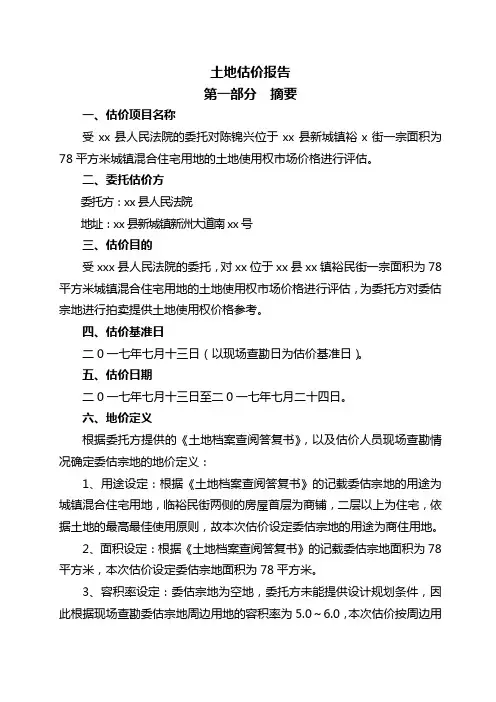 土地估价报告

第一部分　摘要

一、估价项目名称

受 xx 县人民法院的委托对陈锦兴位于 xx 县新城镇裕 x 街一宗面积为 78 平方米城镇混合住宅用地的土地使用权市场价格进行评估。

二、委托估价方

委托方：xx 县人民法院

地址：xx 县新城镇新洲大道南 xx 号

三、估价目的

受 xxx 县人民法院的委托，对 xx 位于 xx 县 xx 镇裕民街一宗面积为 78 平方米城镇混合住宅用地的土地使用权市场价格进行评估，为委托方对委估宗地进行拍卖提供土地使用权价格参考。

四、估价基准日

二 0 一七年七月十三日（以现场查勘日为估价基准日）。

五、估价日期

二 0 一七年七月十三日至二 0 一七年七月二十四日。

六、地价定义

根据委托方提供的《土地档案查阅答复书》，以及估价人员现场查勘情况确定委估宗地的地价定义：

1、用途设定：根据《土地档案查阅答复书》的记载委估宗地的用途为城镇混合住宅用地，临裕民街两侧的房屋首层为商铺，二层以上为住宅，依据土地的最高最佳使用原则，故本次估价设定委估宗地的用途为商住用地。

2、面积设定：根据《土地档案查阅答复书》的记载委估宗地面积为 78 平方米，本次估价设定委估宗地面积为 78 平方米。

3、容积率设定：委估宗地为空地，委托方未能提供设计规划条件，因此根据现场查勘委估宗地周边用地的容积率为 5.0～6.0，本次估价按周边用